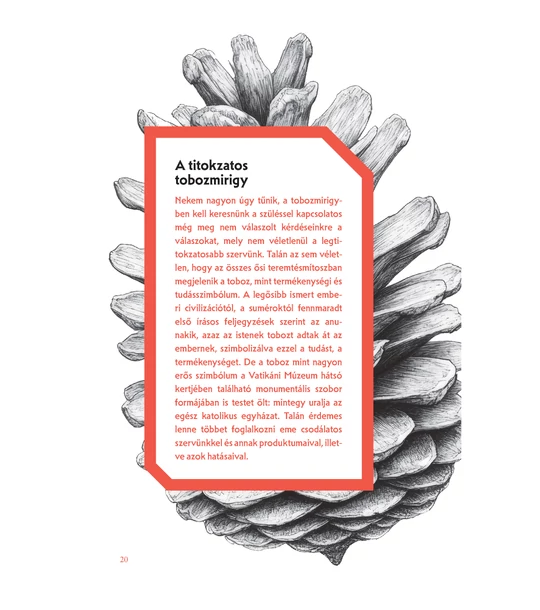 A titokzatos tobozmirigy

Nekem nagyon úgy tűnik, a tobozmirigyben kell keresnünk a szüléssel kapcsolatos még meg nem válaszolt kérdéseinkre a válaszokat, mely nem véletlenül a legtitokzatosabb szervünk. Talán az sem véletlen, hogy az összes ősi teremtésmítoszban megjelenik a toboz, mint termékenységi és tudásszimbólum. A legősibb ismert emberi civilizációtól, a suméroktól fennmaradt első írásos feljegyzések szerint az anunakik, azaz az istenek tobozt adtak át az embernek, szimbolizálva ezzel a tudást, a termékenységet. De a toboz mint nagyon erős szimbólum a Vatikáni Múzeum hátsó kertjében található monumentális szobor formájában is testet ölt: mintegy uralja az egész katolikus egyházat. Talán érdemes lenne többet foglalkozni eme csodálatos szervünkkel és annak produktumaival, illetve azok hatásaival.

20